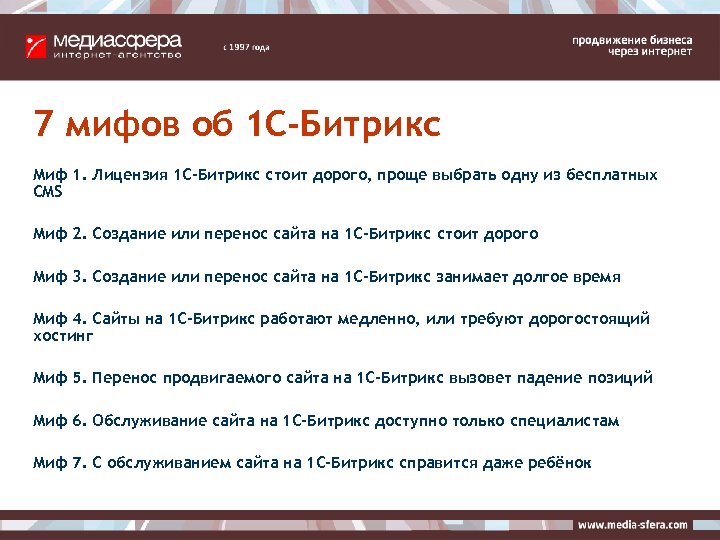 медиасфера
интернет-агентство

с 1997 года

продвижение бизнеса
через интернет

7 мифов об 1С-Битрикс

Миф 1. Лицензия 1С-Битрикс стоит дорого, проще выбрать одну из бесплатных CMS

Миф 2. Создание или перенос сайта на 1С-Битрикс стоит дорого

Миф 3. Создание или перенос сайта на 1С-Битрикс занимает долгое время

Миф 4. Сайты на 1С-Битрикс работают медленно, или требуют дорогостоящий хостинг

Миф 5. Перенос продвигаемого сайта на 1С-Битрикс вызовет падение позиций

Миф 6. Обслуживание сайта на 1С-Битрикс доступно только специалистам

Миф 7. С обслуживанием сайта на 1С-Битрикс справится даже ребёнок

www.media-sfera.com